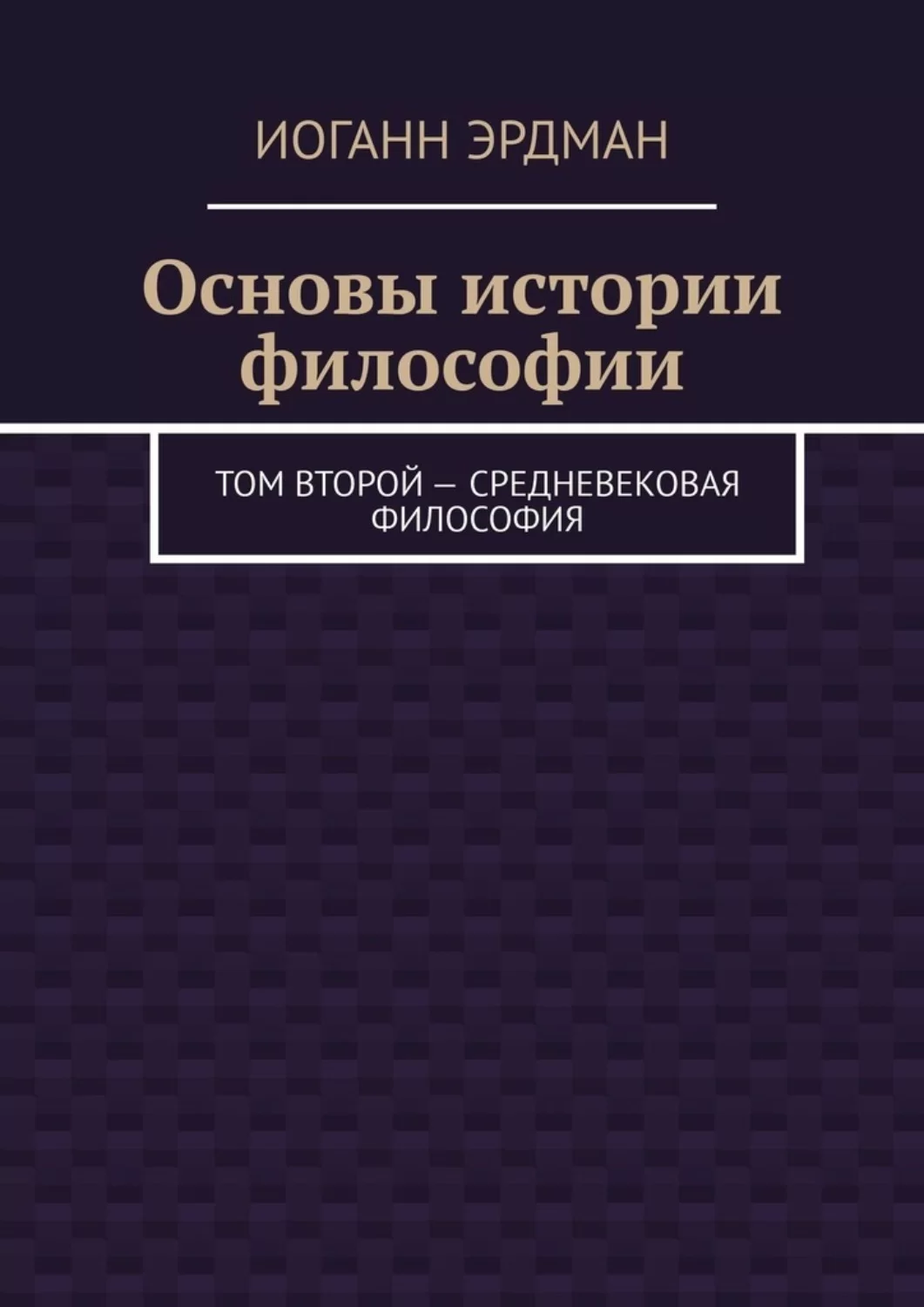 ИОГАНН ЭРДМАН

Основы истории философии

ТОМ ВТОРОЙ — СРЕДНЕВЕКОВАЯ ФИЛОСОФИЯ